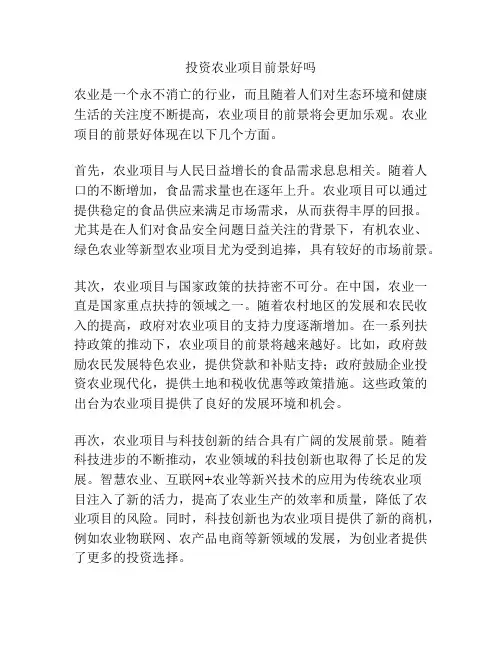 投资农业项目前景好吗

农业是一个永不消亡的行业，而且随着人们对生态环境和健康生活的关注度不断提高，农业项目的前景将会更加乐观。农业项目的前景好体现在以下几个方面。

首先，农业项目与人民日益增长的食品需求息息相关。随着人口的不断增加，食品需求量也在逐年上升。农业项目可以通过提供稳定的食品供应来满足市场需求，从而获得丰厚的回报。尤其是在人们对食品安全问题日益关注的背景下，有机农业、绿色农业等新型农业项目尤为受到追捧，具有较好的市场前景。

其次，农业项目与国家政策的扶持密不可分。在中国，农业一直是国家重点扶持的领域之一。随着农村地区的发展和农民收入的提高，政府对农业项目的支持力度逐渐增加。在一系列扶持政策的推动下，农业项目的前景将越来越好。比如，政府鼓励农民发展特色农业，提供贷款和补贴支持；政府鼓励企业投资农业现代化，提供土地和税收优惠等政策措施。这些政策的出台为农业项目提供了良好的发展环境和机会。

再次，农业项目与科技创新的结合具有广阔的发展前景。随着科技进步的不断推动，农业领域的科技创新也取得了长足的发展。智慧农业、互联网+农业等新兴技术的应用为传统农业项目注入了新的活力，提高了农业生产的效率和质量，降低了农业项目的风险。同时，科技创新也为农业项目提供了新的商机，例如农业物联网、农产品电商等新领域的发展，为创业者提供了更多的投资选择。